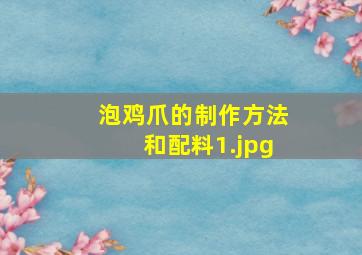 泡鸡爪的制作方法和配料1.jpg